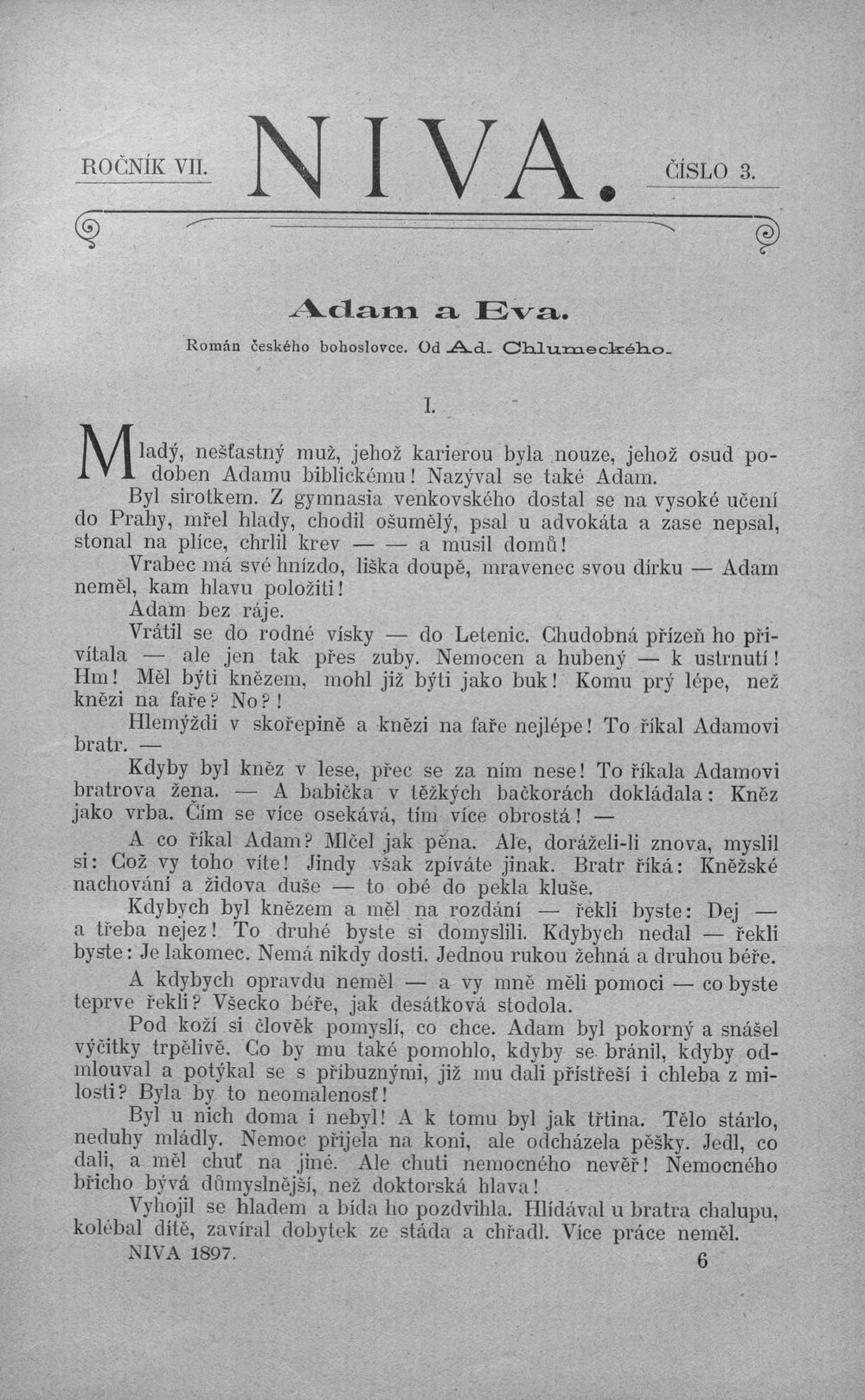 ROČNÍK VII. NIVA. ČÍSLO 3.

Adam a Eva.

Román českého bohoslovce. Od Ad. Chlumeckého.

I.

Mladý, nešťastný muž, jehož karierou byla nouze, jehož osud podoben Adamu biblickému! Nazýval se také Adam.

Byl sirotkem. Z gymnasia venkovského dostal se na vysoké učení do Prahy, mřel hlady, chodil ošumělý, psal u advokáta a zase nepsal, stonal na plíce, chrlil krev — — a musil domů!

Vrabec má své hnízdo, liška doupě, mravenec svou dírku — Adam neměl, kam hlavu položiti!

Adam bez ráje.

Vrátil se do rodné vísky — do Letenic. Chudobná přízeň ho přivítala — ale jen tak přes zuby. Nemocen a hubený — k ustrnutí! Hm! Měl býti knězem, mohl již býti jako buk! Komu prý lépe, než knězi na faře? No?!

Hlemýždi v skořepině a knězi na faře nejlépe! To říkal Adamovi bratr. —

Kdyby byl kněz v lese, přec se za ním nese! To říkala Adamovi bratrova žena. — A babička v těžkých bačkorách dokládala: Kněz jako vrba. Čím se více osekává, tím více obrostá! —

A co říkal Adam? Mlčel jak pěna. Ale, doráželi-li znova, myslil si: Což vy toho víte! Jindy však zpíváte jinak. Bratr říká: Kněžské nachování a židova duše — to obé do pekla kluše.

Kdybych byl knězem a měl na rozdání — řekli byste: Dej — a třeba nejez! To druhé byste si domyslili. Kdybych nedal — řekli byste: Je lakomec. Nemá nikdy dosti. Jednou rukou žehná a druhou béře.

A kdybych opravdu neměl — a vy mně měli pomoci — co byste teprve řekli? Všecko béře, jak desátková stodola.

Pod koží si člověk pomyslí, co chce. Adam byl pokorný a snášel výčitky trpělivě. Co by mu také pomohlo, kdyby se bránil, kdyby odmlouval a potýkal se s příbuznými, již mu dali přístřeší i chleba z milosti? Byla by to neomalenosť!

Byl u nich doma i nebyl! A k tomu byl jak třtina. Tělo stárlo, neduhy mládly. Nemoc přijela na koni, ale odcházela pěšky. Jedl, co dali, a měl chuť na jiné. Ale chuti nemocného nevěř! Nemocného břicho bývá důmyslnější, než doktorská hlava!

Vyhojil se hladem a bída ho pozdvihla. Hlídával u bratra chalupu, kolébal dítě, zavíral dobytek ze stáda a chřadl. Více práce neměl.

NIVA 1897. 6